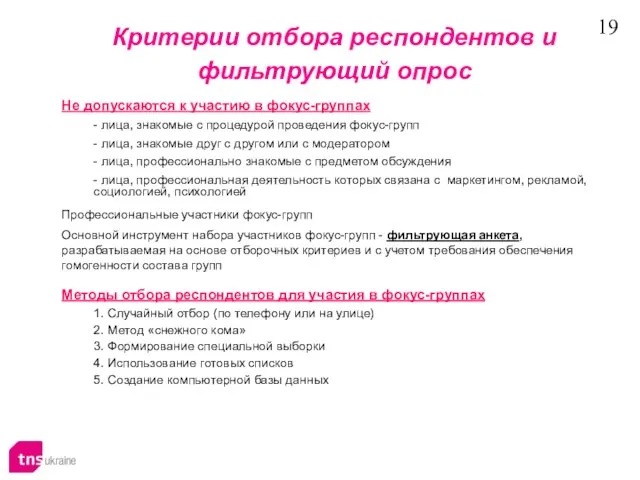 19

Критерии отбора респондентов и фильтрующий опрос

Не допускаются к участию в фокус-группах

- лица, знакомые с процедурой проведения фокус-групп
- лица, знакомые друг с другом или с модератором
- лица, профессионально знакомые с предметом обсуждения
- лица, профессиональная деятельность которых связана с маркетингом, рекламой, социологией, психологией

Профессиональные участники фокус-групп

Основной инструмент набора участников фокус-групп - фильтрующая анкета, разрабатываемая на основе отборочных критериев и с учетом требования обеспечения гомогенности состава групп

Методы отбора респондентов для участия в фокус-группах

1. Случайный отбор (по телефону или на улице)
2. Метод «снежного кома»
3. Формирование специальной выборки
4. Использование готовых списков
5. Создание компьютерной базы данных

tns ukraine